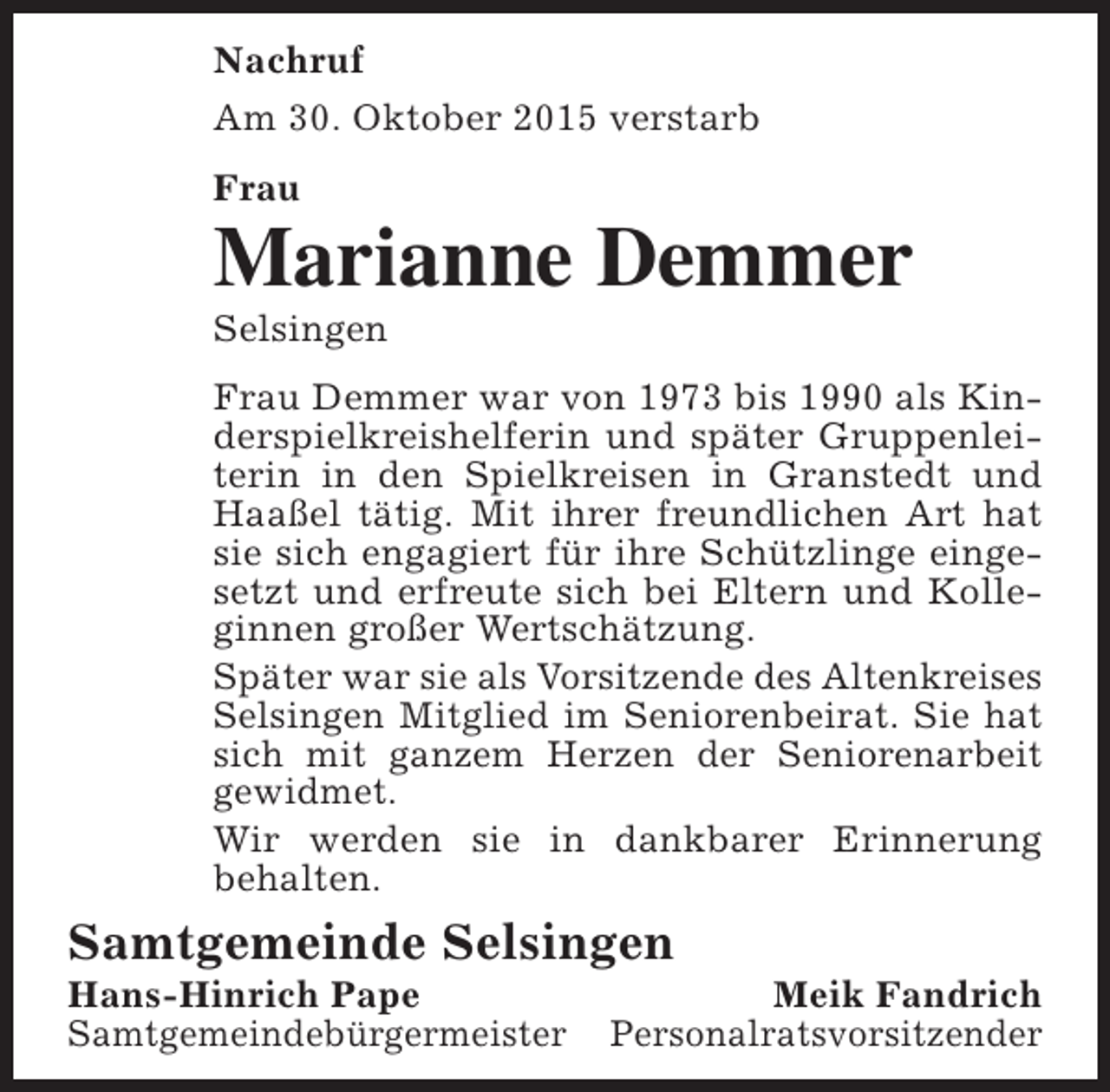 Nachruf

Am 30. Oktober 2015 verstarb

Frau

Marianne Demmer

Selsingen

Frau Demmer war von 1973 bis 1990 als Kinderspielkreishelferin und später Gruppenleiterin in den Spielkreisen in Granstedt und Haaßel tätig. Mit ihrer freundlichen Art hat sie sich engagiert für ihre Schützlinge eingesetzt und erfreute sich bei Eltern und Kolleginnen großer Wertschätzung.

Später war sie als Vorsitzende des Altenkreises Selsingen Mitglied im Seniorenbeirat. Sie hat sich mit ganzem Herzen der Seniorenarbeit gewidmet.

Wir werden sie in dankbarer Erinnerung behalten.

Samtgemeinde Selsingen

Hans-Hinrich Pape
Samtgemeindebürgermeister

Meik Fandrich
Personalratsvorsitzender